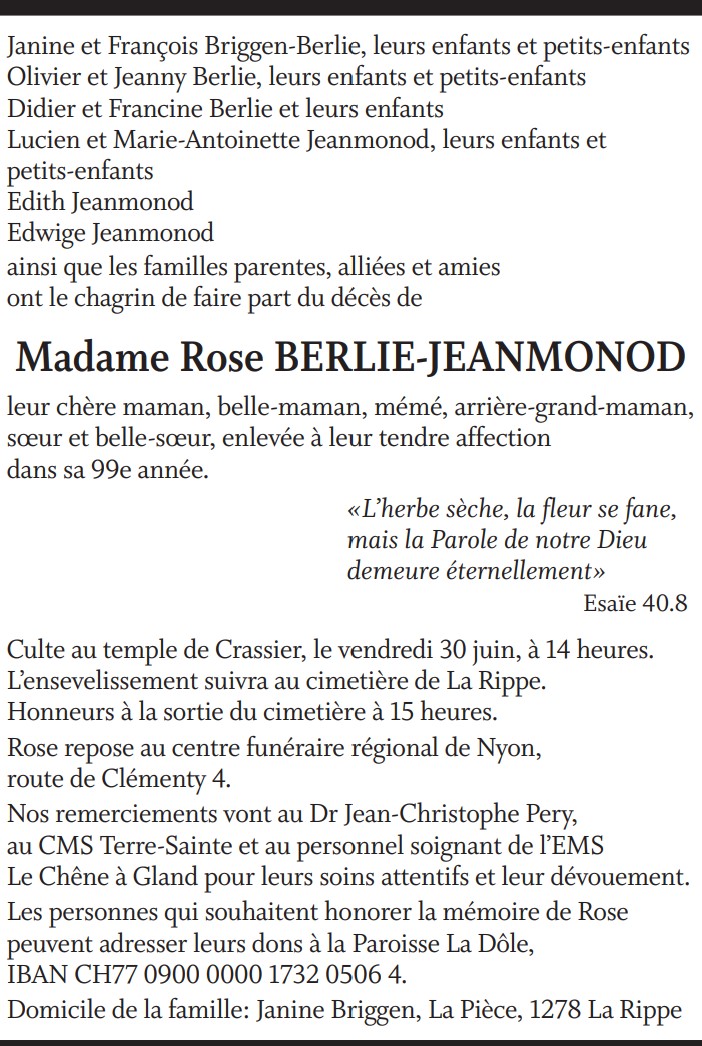 Janine et François Briggen-Berlie, leurs enfants et petits-enfants
Olivier et Jeanny Berlie, leurs enfants et petits-enfants
Didier et Francine Berlie et leurs enfants
Lucien et Marie-Antoinette Jeanmonod, leurs enfants et petits-enfants
Edith Jeanmonod
Edwige Jeanmonod
ainsi que les familles parentes, alliées et amies
ont le chagrin de faire part du décès de

Madame Rose BERLIE-JEANMONOD

leur chère maman, belle-maman, mémé, arrière-grand-maman, sœur et belle-sœur, enlevée à leur tendre affection dans sa 99e année.

«L'herbe sèche, la fleur se fane, mais la Parole de notre Dieu demeure éternellement»
Esaïe 40.8

Culte au temple de Crassier, le vendredi 30 juin, à 14 heures.
L'ensevelissement suivra au cimetière de La Rippe.
Honneurs à la sortie du cimetière à 15 heures.

Rose repose au centre funéraire régional de Nyon, route de Clémenty 4.

Nos remerciements vont au Dr Jean-Christophe Pery, au CMS Terre-Sainte et au personnel soignant de l'EMS Le Chêne à Gland pour leurs soins attentifs et leur dévouement.

Les personnes qui souhaitent honorer la mémoire de Rose peuvent adresser leurs dons à la Paroisse La Dôle, IBAN CH77 0900 0000 1732 0506 4.

Domicile de la famille: Janine Briggen, La Pièce, 1278 La Rippe